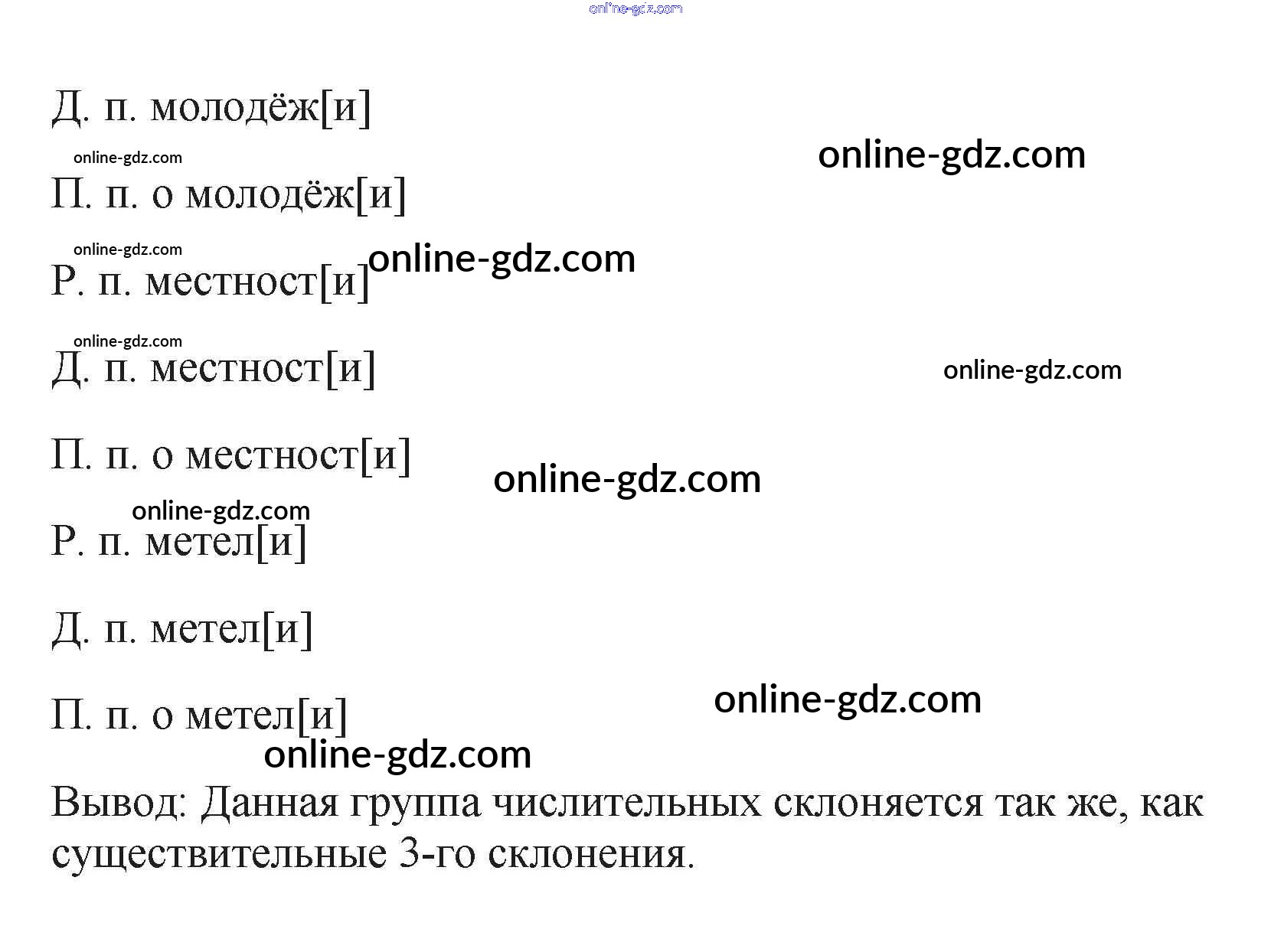 Д. п. молодёж[и]

П. п. о молодёж[и]

Р. п. местност[и]

Д. п. местност[и]

П. п. о местност[и]

Р. п. метел[и]

Д. п. метел[и]

П. п. о метел[и]

Вывод: Данная группа числительных склоняется так же, как существительные 3-го склонения.

online-gdz.com